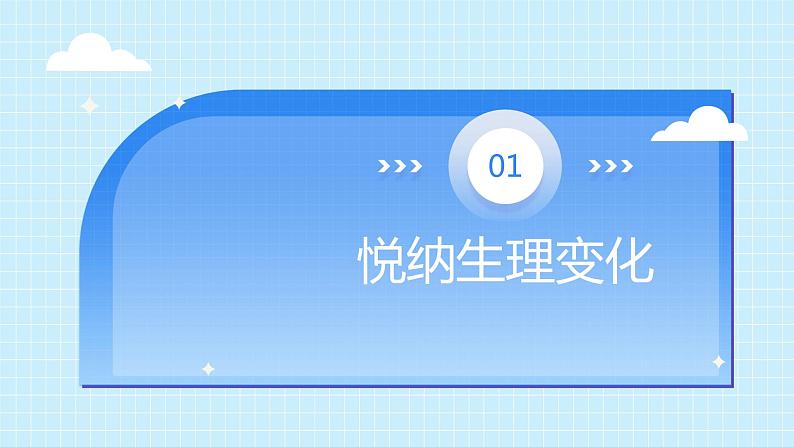 01

悦纳生理变化